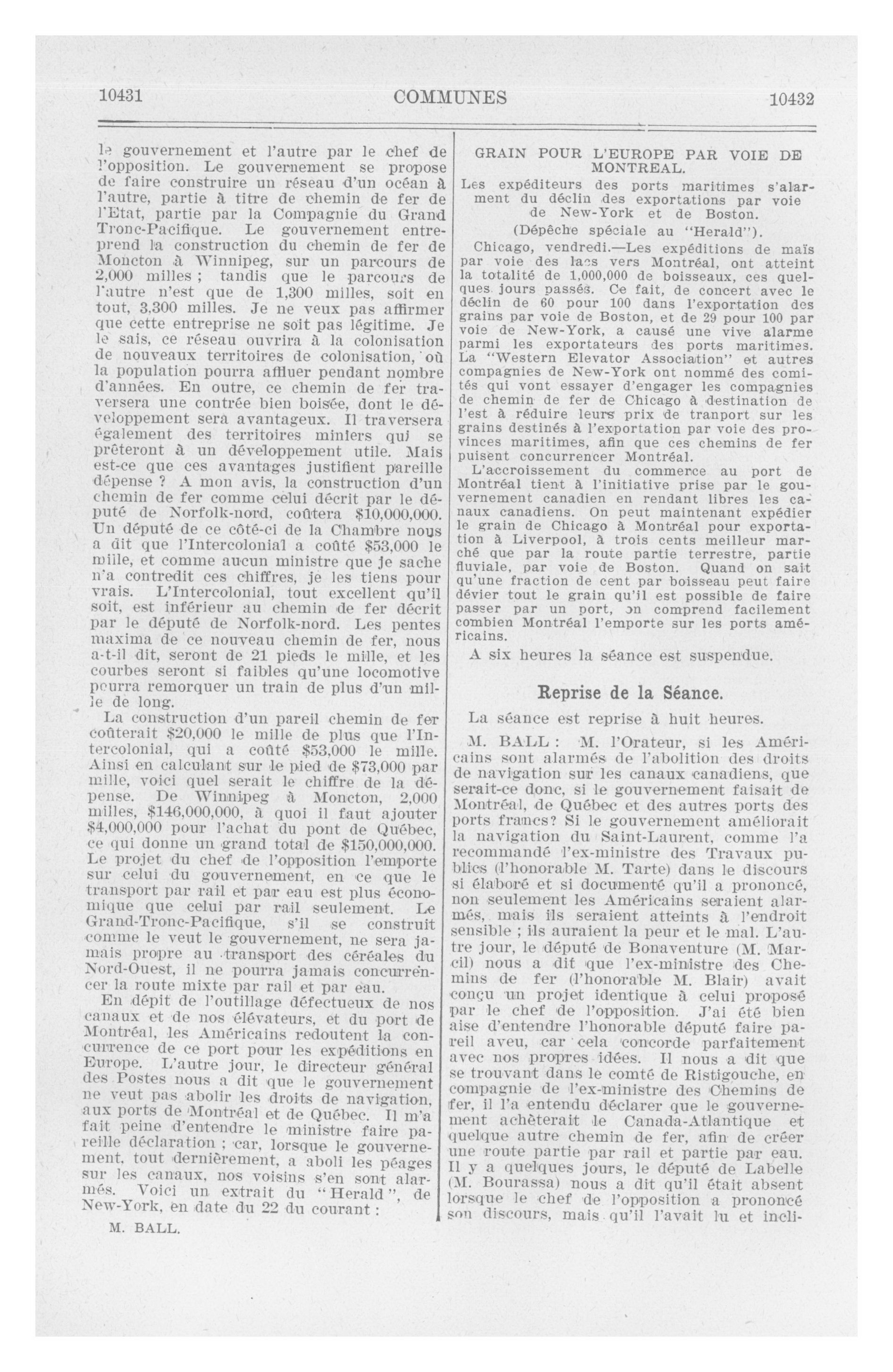 10431 COMMUNES 10432

le gouvernement et l'autre par le chef de l'opposition. Le gouvernement se propose de faire construire un réseau d'un océan à l'autre, partie à titre de chemin de fer de l'Etat, partie par la Compagnie du Grand Tronc-Pacifique. Le gouvernement entreprend la construction du chemin de fer de Moncton à Winnipeg, sur un parcours de 2,000 milles ; tandis que le parcours de l'autre n'est que de 1,300 milles, soit en tout, 3,300 milles. Je ne veux pas affirmer que cette entreprise ne soit pas légitime. Je le sais, ce réseau ouvrira à la colonisation de nouveaux territoires de colonisation, où la population pourra affluer pendant nombre d'années. En outre, ce chemin de fer traversera une contrée bien boisée, dont le développement sera avantageux. Il traversera également des territoires miniers qui se prêteront à un développement utile. Mais est-ce que ces avantages justifient pareille dépense ? A mon avis, la construction d'un chemin de fer comme celui décrit par le député de Norfolk-nord, coûtera $10,000,000. Un député de ce côté-ci de la Chambre nous a dit que l'Intercolonial a coûté $53,000 le mille, et comme aucun ministre que je sache n'a contredit ces chiffres, je les tiens pour vrais. L'Intercolonial, tout excellent qu'il soit, est inférieur au chemin de fer décrit par le député de Norfolk-nord. Les pentes maxima de ce nouveau chemin de fer, nous a-t-il dit, seront de 21 pieds le mille, et les courbes seront si faibles qu'une locomotive pourra remorquer un train de plus d'un mille de long.

La construction d'un pareil chemin de fer coûterait $20,000 le mille de plus que l'Intercolonial, qui a coûté $53,000 le mille. Ainsi en calculant sur le pied de $73,000 par mille, voici quel serait le chiffre de la dépense. De Winnipeg à Moncton, 2,000 milles, $146,000,000, à quoi il faut ajouter $4,000,000 pour l'achat du pont de Québec, ce qui donne un grand total de $150,000,000. Le projet du chef de l'opposition l'emporte sur celui du gouvernement, en ce que le transport par rail et par eau est plus économique que celui par rail seulement. Le Grand-Tronc-Pacifique, s'il se construit comme le veut le gouvernement, ne sera jamais propre au transport des céréales du Nord-Ouest, il ne pourra jamais concurrencer la route mixte par rail et par eau.

En dépit de l'outillage défectueux de nos canaux et de nos élévateurs, et du port de Montréal, les Américains redoutent la concurrence de ce port pour les expéditions en Europe. L'autre jour, le directeur général des Postes nous a dit que le gouvernement ne veut pas abolir les droits de navigation, aux ports de Montréal et de Québec. Il m'a fait peine d'entendre le ministre faire pareille déclaration ; car, lorsque le gouvernement, tout dernièrement, a aboli les péages sur les canaux, nos voisins s'en sont alarmés. Voici un extrait du "Herald", de New-York, en date du 22 du courant :

M. BALL.

GRAIN POUR L'EUROPE PAR VOIE DE MONTREAL.

Les expéditeurs des ports maritimes s'alarment du déclin des exportations par voie de New-York et de Boston.

(Dépêche spéciale au "Herald").

Chicago, vendredi.—Les expéditions de maïs par voie des lacs vers Montréal, ont atteint la totalité de 1,000,000 de boisseaux, ces quelques jours passés. Ce fait, de concert avec le déclin de 60 pour 100 dans l'exportation des grains par voie de Boston, et de 29 pour 100 par voie de New-York, a causé une vive alarme parmi les exportateurs des ports maritimes. La "Western Elevator Association" et autres compagnies de New-York ont nommé des comités qui vont essayer d'engager les compagnies de chemin de fer de Chicago à destination de l'est à réduire leurs prix de tranport sur les grains destinés à l'exportation par voie des provinces maritimes, afin que ces chemins de fer puisent concurrencer Montréal.

L'accroissement du commerce au port de Montréal tient à l'initiative prise par le gouvernement canadien en rendant libres les canaux canadiens. On peut maintenant expédier le grain de Chicago à Montréal pour exportation à Liverpool, à trois cents meilleur marché que par la route partie terrestre, partie fluviale, par voie de Boston. Quand on sait qu'une fraction de cent par boisseau peut faire dévier tout le grain qu'il est possible de faire passer par un port, on comprend facilement combien Montréal l'emporte sur les ports américains.

A six heures la séance est suspendue.

Reprise de la Séance.

La séance est reprise à huit heures.

M. BALL : M. l'Orateur, si les Américains sont alarmés de l'abolition des droits de navigation sur les canaux canadiens, que serait-ce donc, si le gouvernement faisait de Montréal, de Québec et des autres ports des ports francs? Si le gouvernement améliorait la navigation du Saint-Laurent, comme l'a recommandé l'ex-ministre des Travaux publics (l'honorable M. Tarte) dans le discours si élaboré et si documenté qu'il a prononcé, non seulement les Américains seraient alarmés, mais ils seraient atteints à l'endroit sensible ; ils auraient la peur et le mal. L'autre jour, le député de Bonaventure (M. Marcil) nous a dit que l'ex-ministre des Chemins de fer (l'honorable M. Blair) avait conçu un projet identique à celui proposé par le chef de l'opposition. J'ai été bien aise d'entendre l'honorable député faire pareil aveu, car cela concorde parfaitement avec nos propres idées. Il nous a dit que se trouvant dans le comté de Ristigouche, en compagnie de l'ex-ministre des Chemins de fer, il l'a entendu déclarer que le gouvernement achèterait le Canada-Atlantique et quelque autre chemin de fer, afin de créer une route partie par rail et partie par eau. Il y a quelques jours, le député de Labelle (M. Bourassa) nous a dit qu'il était absent lorsque le chef de l'opposition a prononcé son discours, mais qu'il l'avait lu et incli-